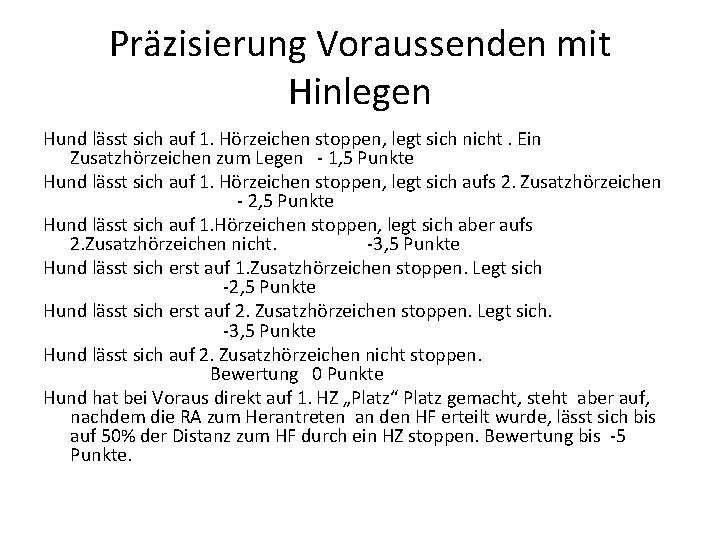 Präzisierung Voraussenden mit Hinlegen

Hund lässt sich auf 1. Hörzeichen stoppen, legt sich nicht . Ein Zusatzhörzeichen zum Legen - 1,5 Punkte

Hund lässt sich auf 1. Hörzeichen stoppen, legt sich aufs 2. Zusatzhörzeichen - 2,5 Punkte

Hund lässt sich auf 1.Hörzeichen stoppen, legt sich aber aufs 2.Zusatzhörzeichen nicht. -3,5 Punkte

Hund lässt sich erst auf 1.Zusatzhörzeichen stoppen. Legt sich -2,5 Punkte

Hund lässt sich erst auf 2. Zusatzhörzeichen stoppen. Legt sich. -3,5 Punkte

Hund lässt sich auf 2. Zusatzhörzeichen nicht stoppen. Bewertung 0 Punkte

Hund hat bei Voraus direkt auf 1. HZ „Platz“ Platz gemacht, steht aber auf, nachdem die RA zum Herantreten an den HF erteilt wurde, lässt sich bis auf 50% der Distanz zum HF durch ein HZ stoppen. Bewertung bis -5 Punkte.